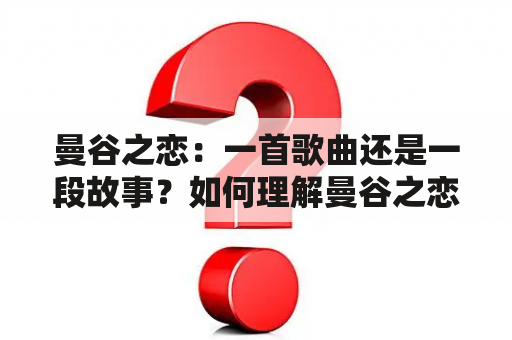 曼谷之恋：一首歌曲还是一段故事？如何理解曼谷之恋